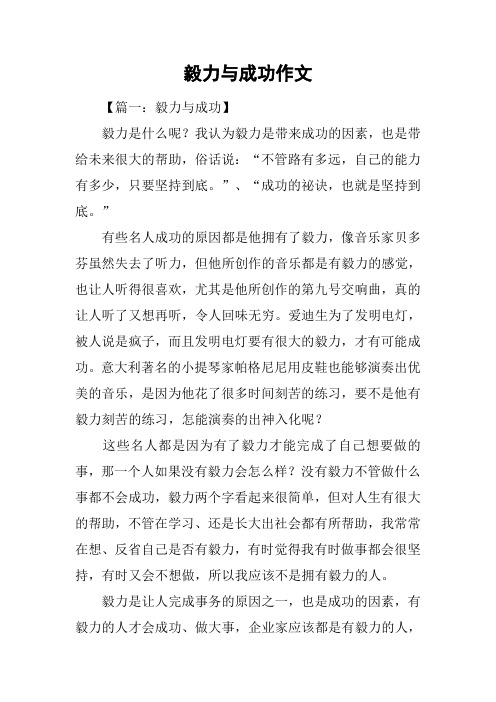 毅力与成功作文

【篇一：毅力与成功】

毅力是什么呢？我认为毅力是带来成功的因素，也是带给未来很大的帮助，俗话说：“不管路有多远，自己的能力有多少，只要坚持到底。”、“成功的祕诀，也就是坚持到底。”

有些名人成功的原因都是他拥有了毅力，像音乐家贝多芬虽然失去了听力，但他所创作的音乐都是有毅力的感觉，也让人听得很喜欢，尤其是他所创作的第九号交响曲，真的让人听了又想再听，令人回味无穷。爱迪生为了发明电灯，被人说是疯子，而且发明电灯要有很大的毅力，才有可能成功。意大利著名的小提琴家帕格尼尼用皮鞋也能够演奏出优美的音乐，是因为他花了很多时间刻苦的练习，要不是他有毅力刻苦的练习，怎能演奏的出神入化呢？

这些名人都是因为有了毅力才能完成了自己想要做的事，那一个人如果没有毅力会怎么样？没有毅力不管做什么事都不会成功，毅力两个字看起来很简单，但对人生有很大的帮助，不管在学习、还是长大出社会都有所帮助，我常常在想、反省自己是否有毅力，有时觉得我有时做事都会很坚持，有时又会不想做，所以我应该不是拥有毅力的人。

毅力是让人完成事务的原因之一，也是成功的因素，有毅力的人才会成功、做大事，企业家应该都是有毅力的人，